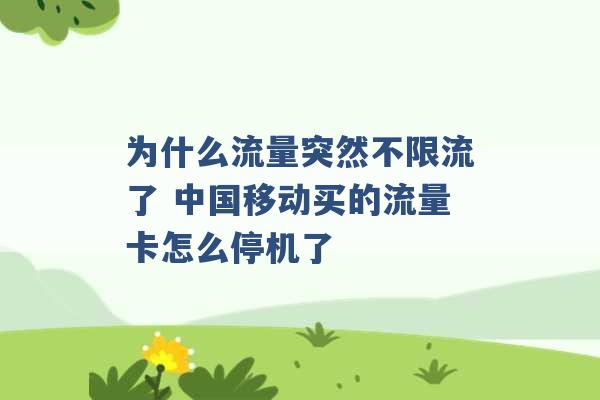 为什么流量突然不限流了 中国移动买的流量卡怎么停机了